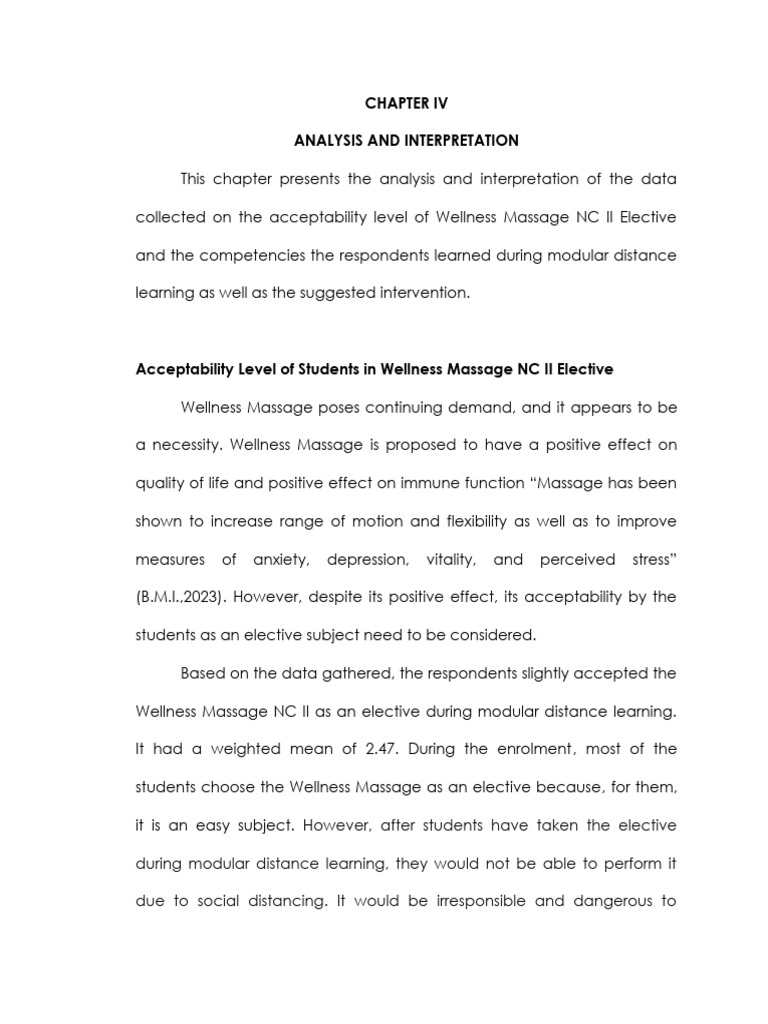 CHAPTER IV

ANALYSIS AND INTERPRETATION

This chapter presents the analysis and interpretation of the data collected on the acceptability level of Wellness Massage NC II Elective and the competencies the respondents learned during modular distance learning as well as the suggested intervention.

Acceptability Level of Students in Wellness Massage NC II Elective

Wellness Massage poses continuing demand, and it appears to be a necessity. Wellness Massage is proposed to have a positive effect on quality of life and positive effect on immune function "Massage has been shown to increase range of motion and flexibility as well as to improve measures of anxiety, depression, vitality, and perceived stress" (B.M.I.,2023). However, despite its positive effect, its acceptability by the students as an elective subject need to be considered.

Based on the data gathered, the respondents slightly accepted the Wellness Massage NC II as an elective during modular distance learning. It had a weighted mean of 2.47. During the enrolment, most of the students choose the Wellness Massage as an elective because, for them, it is an easy subject. However, after students have taken the elective during modular distance learning, they would not be able to perform it due to social distancing. It would be irresponsible and dangerous to